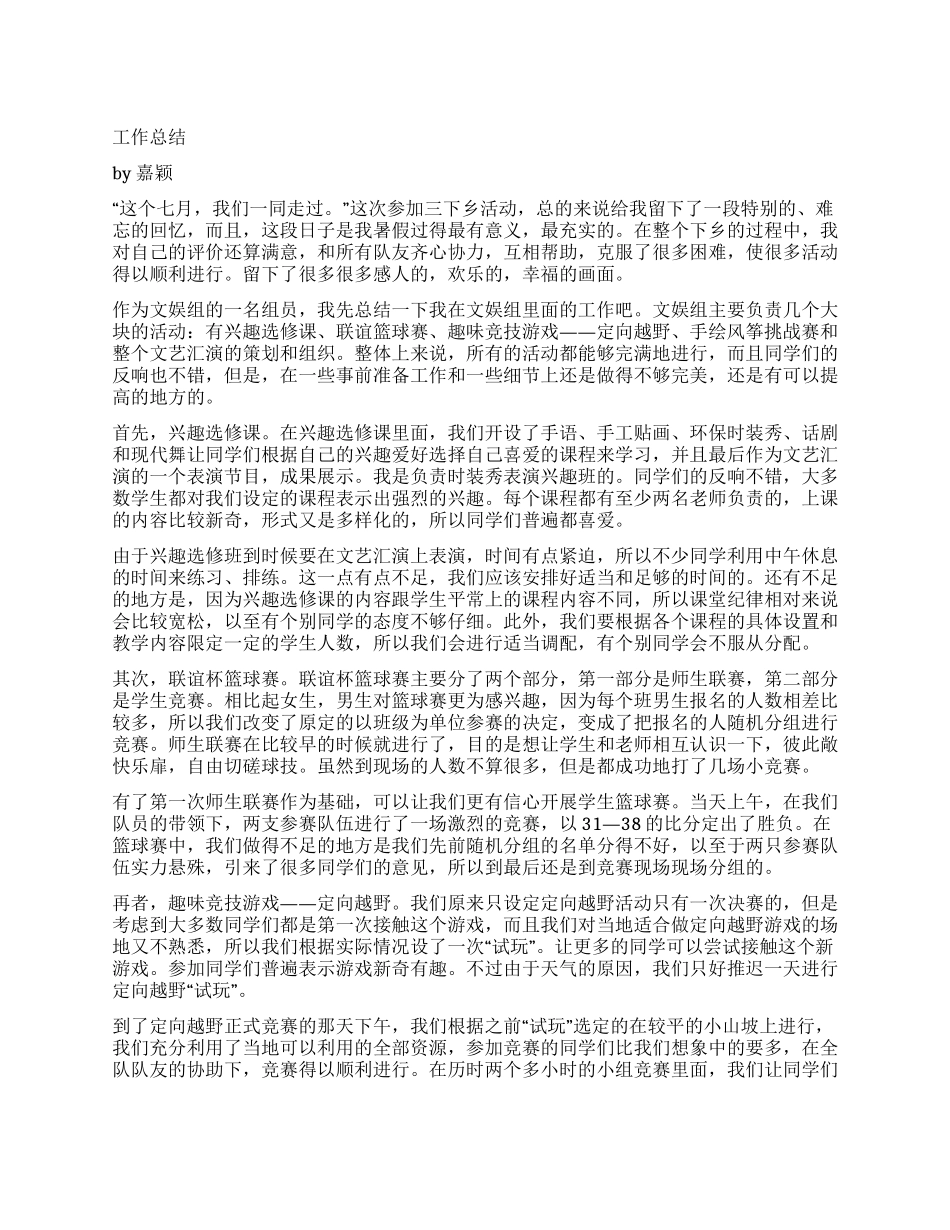 工作总结

by 嘉颖

“这个七月，我们一同走过。”这次参加三下乡活动，总的来说给我留下了一段特别的、难忘的回忆，而且，这段日子是我暑假过得最有意义，最充实的。在整个下乡的过程中，我对自己的评价还算满意，和所有队友齐心协力，互相帮助，克服了很多困难，使很多活动得以顺利进行。留下了很多很多感人的，欢乐的，幸福的画面。

作为文娱组的一名组员，我先总结一下我在文娱组里面的工作吧。文娱组主要负责几个大块的活动：有兴趣选修课、联谊篮球赛、趣味竞技游戏——定向越野、手绘风筝挑战赛和整个文艺汇演的策划和组织。整体上来说，所有的活动都能够完满地进行，而且同学们的反响也不错，但是，在一些事前准备工作和一些细节上还是做得不够完美，还是有可以提高的地方的。

首先，兴趣选修课。在兴趣选修课里面，我们开设了手语、手工贴画、环保时装秀、话剧和现代舞让同学们根据自己的兴趣爱好选择自己喜爱的课程来学习，并且最后作为文艺汇演的一个表演节目，成果展示。我是负责时装秀表演兴趣班的。同学们的反响不错，大多数学生都对我们设定的课程表示出强烈的兴趣。每个课程都有至少两名老师负责的，上课的内容比较新奇，形式又是多样化的，所以同学们普遍都喜爱。

由于兴趣选修班到时候要在文艺汇演上表演，时间有点紧迫，所以不少同学利用中午休息的时间来练习、排练。这一点有点不足，我们应该安排好适当和足够的时间的。还有不足的地方是，因为兴趣选修课的内容跟学生平常上的课程内容不同，所以课堂纪律相对来说会比较宽松，以至有个别同学的态度不够仔细。此外，我们要根据各个课程的具体设置和教学内容限定一定的学生人数，所以我们会进行适当调配，有个别同学会不服从分配。

其次，联谊杯篮球赛。联谊杯篮球赛主要分了两个部分，第一部分是师生联赛，第二部分是学生竞赛。相比起女生，男生对篮球赛更为感兴趣，因为每个班男生报名的人数相差比较多，所以我们改变了原定的以班级为单位参赛的决定，变成了把报名的人随机分组进行竞赛。师生联赛在比较早的时候就进行了，目的是想让学生和老师相互认识一下，彼此敞快乐扉，自由切磋球技。虽然到现场的人数不算很多，但是都成功地打了几场小竞赛。

有了第一次师生联赛作为基础，可以让我们更有信心开展学生篮球赛。当天上午，在我们队员的带领下，两支参赛队伍进行了一场激烈的竞赛，以 31—38 的比分定出了胜负。在篮球赛中，我们做得不足的地方是我们先前随机分组的名单分得不好，以至于两只参赛队伍实力悬殊，引来了很多同学们的意见，所以到最后还是到竞赛现场现场分组的。

再者，趣味竞技游戏——定向越野。我们原来只设定定向越野活动只有一次决赛的，但是考虑到大多数同学们都是第一次接触这个游戏，而且我们对当地适合做定向越野游戏的场地又不熟悉，所以我们根据实际情况设了一次“试玩”。让更多的同学可以尝试接触这个新游戏。参加同学们普遍表示游戏新奇有趣。不过由于天气的原因，我们只好推迟一天进行定向越野“试玩”。

到了定向越野正式竞赛的那天下午，我们根据之前“试玩”选定的在较平的小山坡上进行，我们充分利用了当地可以利用的全部资源，参加竞赛的同学们比我们想象中的要多，在全队队友的协助下，竞赛得以顺利进行。在历时两个多小时的小组竞赛里面，我们让同学们